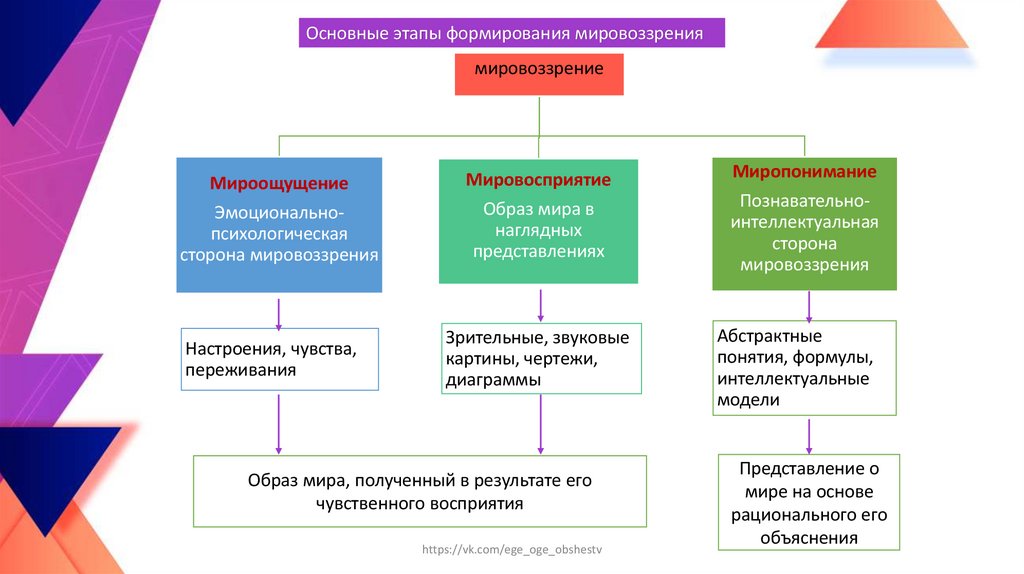 Основные этапы формирования мировоззрения

мировоззрение

Мироощущение

Эмоционально-психологическая сторона мировоззрения

Мировосприятие

Образ мира в наглядных представлениях

Миропонимание

Познавательно-интеллектуальная сторона мировоззрения

Настроения, чувства, переживания

Зрительные, звуковые картины, чертежи, диаграммы

Абстрактные понятия, формулы, интеллектуальные модели

Образ мира, полученный в результате его чувственного восприятия

Представление о мире на основе рационального его объяснения

https://vk.com/ege_oge_obshestv